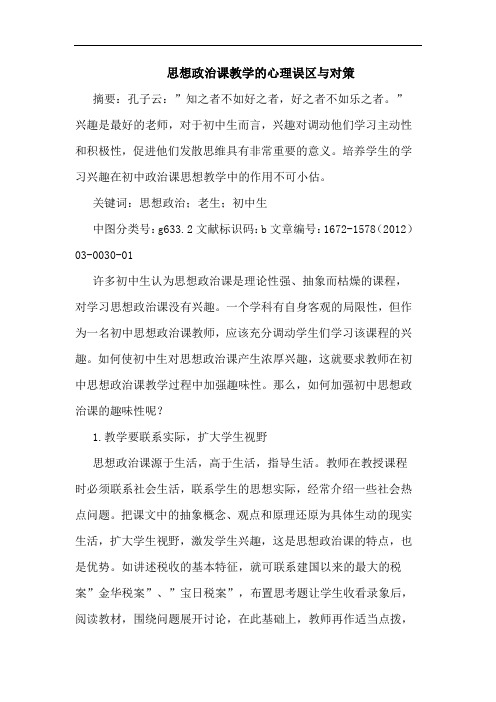 思想政治课教学的心理误区与对策

摘要：孔子云：”知之者不如好之者，好之者不如乐之者。”兴趣是最好的老师，对于初中生而言，兴趣对调动他们学习主动性和积极性，促进他们发散思维具有非常重要的意义。培养学生的学习兴趣在初中政治课思想教学中的作用不可小估。

关键词：思想政治；老生；初中生

中图分类号：g633.2 文献标识码：b 文章编号：1672-1578（2012）03-0030-01

许多初中生认为思想政治课是理论性强、抽象而枯燥的课程，对学习思想政治课没有兴趣。一个学科有自身客观的局限性，但作为一名初中思想政治课教师，应该充分调动学生们学习该课程的兴趣。如何使初中生对思想政治课产生浓厚兴趣，这就要求教师在初中思想政治课教学过程中加强趣味性。那么，如何加强初中思想政治课的趣味性呢？

1.教学要联系实际，扩大学生视野

思想政治课源于生活，高于生活，指导生活。教师在教授课程时必须联系社会生活，联系学生的思想实际，经常介绍一些社会热点问题。把课文中的抽象概念、观点和原理还原为具体生动的现实生活，扩大学生视野，激发学生兴趣，这是思想政治课的特点，也是优势。如讲述税收的基本特征，就可联系建国以来的最大的税案”金华税案”、”宝日税案”，布置思考题让学生收看录象后，阅读教材，围绕问题展开讨论，在此基础上，教师再作适当点拨，